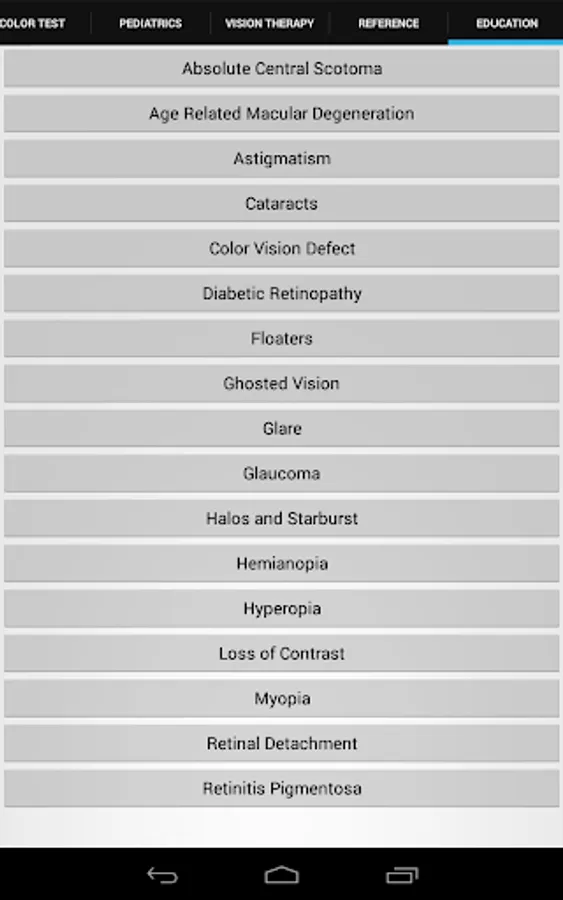 COLOR TEST PEDIATRICS VISION THERAPY REFERENCE EDUCATION

Absolute Central Scotoma

Age Related Macular Degeneration

Astigmatism

Cataracts

Color Vision Defect

Diabetic Retinopathy

Floaters

Ghosted Vision

Glare

Glaucoma

Halos and Starburst

Hemianopia

Hyperopia

Loss of Contrast

Myopia

Retinal Detachment

Retinitis Pigmentosa